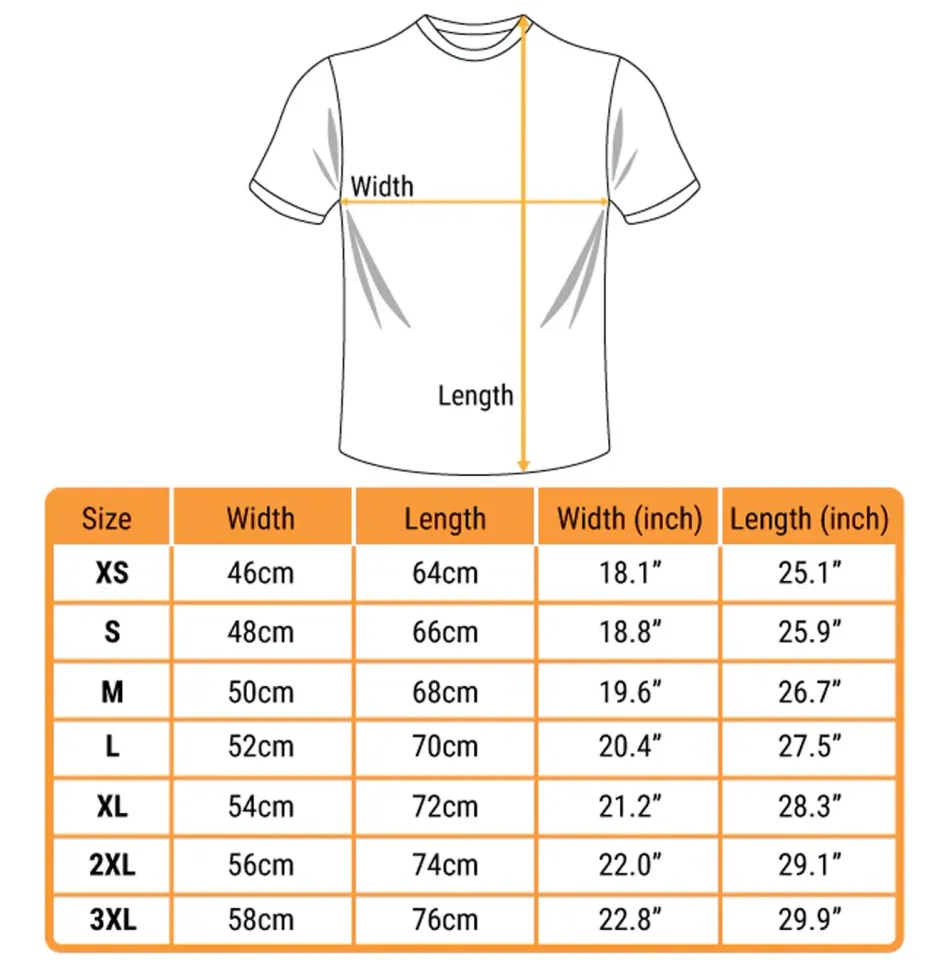 Width

Length

| Size | Width | Length | Width (inch) | Length (inch) |
|---|---|---|---|---|
| XS | 46cm | 64cm | 18.1″ | 25.1″ |
| S | 48cm | 66cm | 18.8″ | 25.9″ |
| M | 50cm | 68cm | 19.6″ | 26.7″ |
| L | 52cm | 70cm | 20.4″ | 27.5″ |
| XL | 54cm | 72cm | 21.2″ | 28.3″ |
| 2XL | 56cm | 74cm | 22.0″ | 29.1″ |
| 3XL | 58cm | 76cm | 22.8″ | 29.9″ |